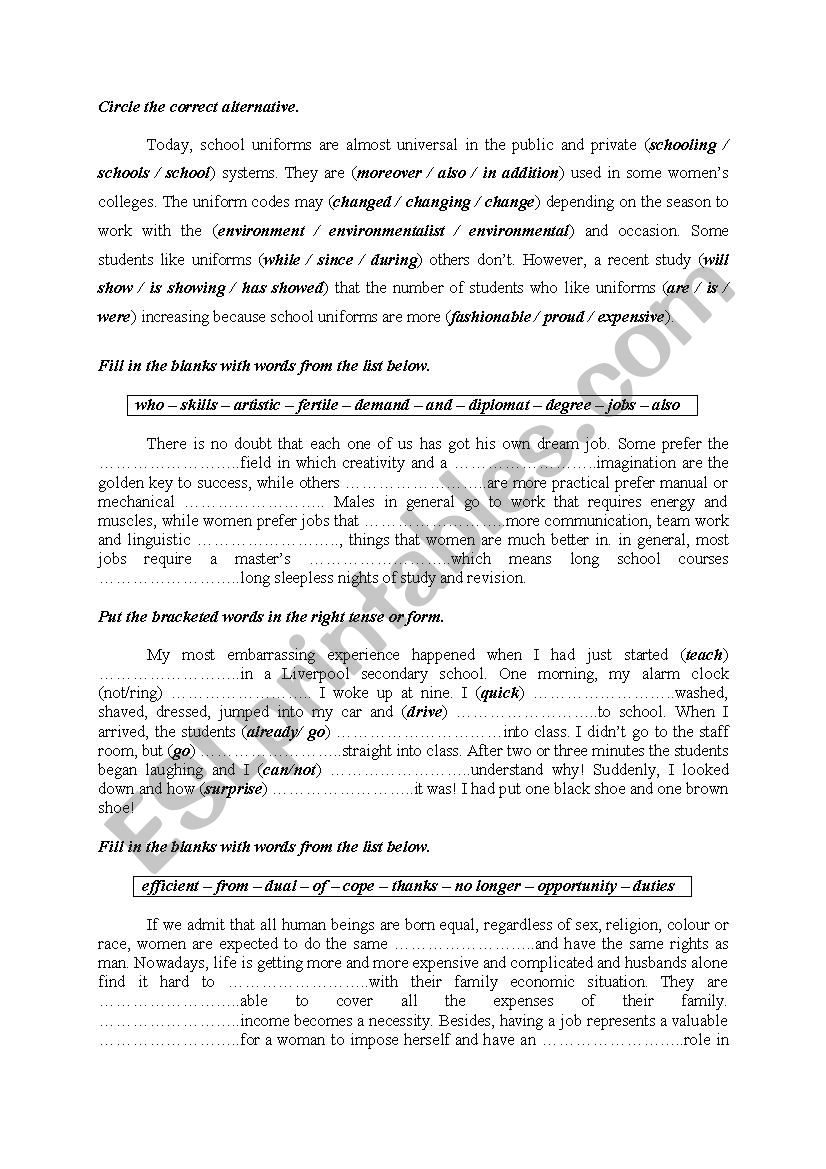 Circle the correct alternative.

Today, school uniforms are almost universal in the public and private (schooling / schools / school) systems. They are (moreover / also / in addition) used in some women's colleges. The uniform codes may (changed / changing / change) depending on the season to work with the (environment / environmentalist / environmental) and occasion. Some students like uniforms (while / since / during) others don't. However, a recent study (will show / is showing / has showed) that the number of students who like uniforms (are / is / were) increasing because school uniforms are more (fashionable / proud / expensive).

Fill in the blanks with words from the list below.

who – skills – artistic – fertile – demand – and – diplomat – degree – jobs – also

There is no doubt that each one of us has got his own dream job. Some prefer the ……………………..field in which creativity and a ……………………..imagination are the golden key to success, while others ……………………..are more practical prefer manual or mechanical …………………….. Males in general go to work that requires energy and muscles, while women prefer jobs that ……………………..more communication, team work and linguistic …………………….., things that women are much better in. in general, most jobs require a master's ……………………..which means long school courses ……………………..long sleepless nights of study and revision.

Put the bracketed words in the right tense or form.

My most embarrassing experience happened when I had just started (teach) ……………………..in a Liverpool secondary school. One morning, my alarm clock (not/ring) …………………….. I woke up at nine. I (quick) ……………………..washed, shaved, dressed, jumped into my car and (drive) ……………………..to school. When I arrived, the students (already/ go) ……………………..into class. I didn't go to the staff room, but (go) ……………………..straight into class. After two or three minutes the students began laughing and I (can/not) ……………………..understand why! Suddenly, I looked down and how (surprise) ……………………..it was! I had put one black shoe and one brown shoe!

Fill in the blanks with words from the list below.

efficient – from – dual – of – cope – thanks – no longer – opportunity – duties

If we admit that all human beings are born equal, regardless of sex, religion, colour or race, women are expected to do the same ……………………..and have the same rights as man. Nowadays, life is getting more and more expensive and complicated and husbands alone find it hard to ……………………..with their family economic situation. They are ……………………..able to cover all the expenses of their family. ……………………..income becomes a necessity. Besides, having a job represents a valuable ……………………..for a woman to impose herself and have an ……………………..role in

ESLprintables.com